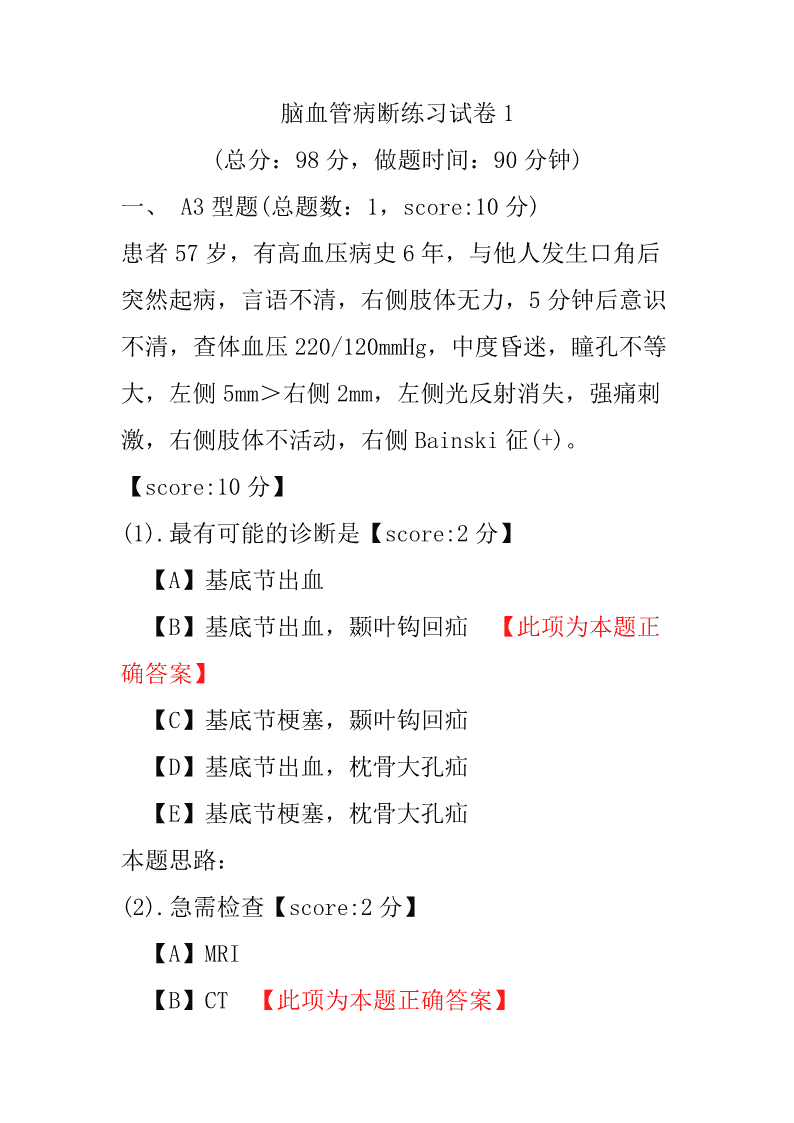 脑血管病断练习试卷 1

(总分：98 分，做题时间：90 分钟)

一、 A3 型题(总题数：1，score:10 分)

患者 57 岁，有高血压病史 6 年，与他人发生口角后突然起病，言语不清，右侧肢体无力，5 分钟后意识不清，查体血压 220/120mmHg，中度昏迷，瞳孔不等大，左侧 5mm＞右侧 2mm，左侧光反射消失，强痛刺激，右侧肢体不活动，右侧 Bainski 征(+)。

【score:10 分】

(1).最有可能的诊断是【score:2 分】

【A】基底节出血

【B】基底节出血，颞叶钩回疝 【此项为本题正确答案】

【C】基底节梗塞，颞叶钩回疝

【D】基底节出血，枕骨大孔疝

【E】基底节梗塞，枕骨大孔疝

本题思路：

(2).急需检查【score:2 分】

【A】MRI

【B】CT 【此项为本题正确答案】